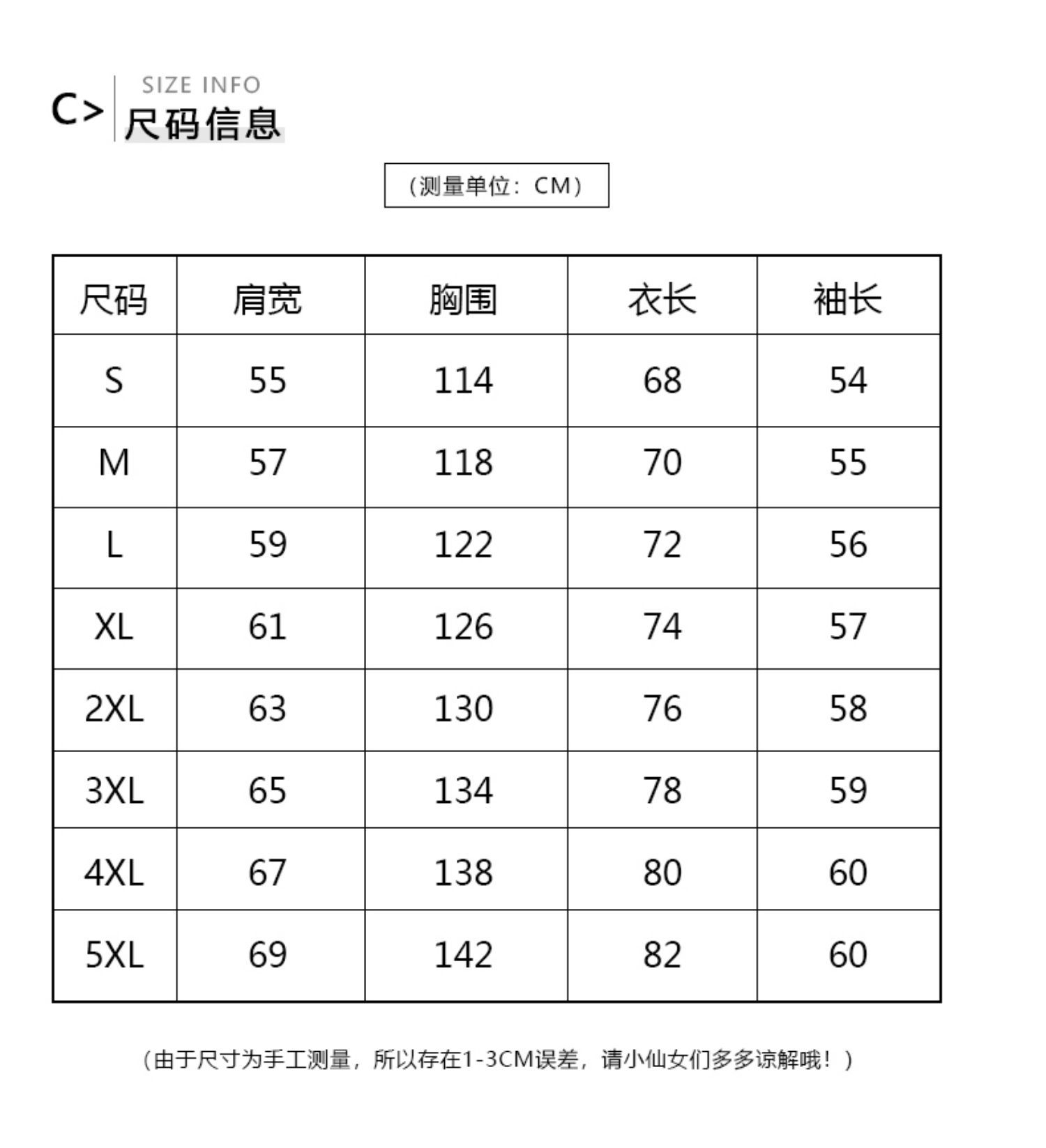 C> SIZE INFO
尺码信息

（测量单位：CM）

| 尺码 | 肩宽 | 胸围 | 衣长 | 袖长 |
|---|---|---|---|---|
| S | 55 | 114 | 68 | 54 |
| M | 57 | 118 | 70 | 55 |
| L | 59 | 122 | 72 | 56 |
| XL | 61 | 126 | 74 | 57 |
| 2XL | 63 | 130 | 76 | 58 |
| 3XL | 65 | 134 | 78 | 59 |
| 4XL | 67 | 138 | 80 | 60 |
| 5XL | 69 | 142 | 82 | 60 |

（由于尺寸为手工测量，所以存在1-3CM误差，请小仙女们多多谅解哦！）